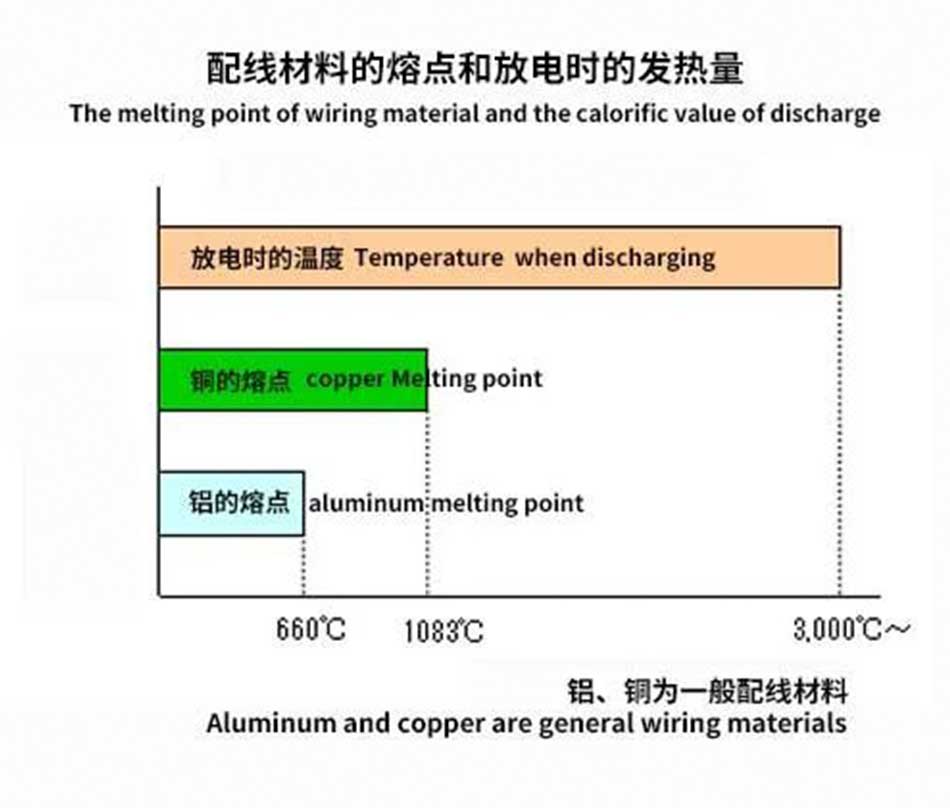 配线材料的熔点和放电时的发热量
The melting point of wiring material and the calorific value of discharge

放电时的温度 Temperature when discharging

铜的熔点 copper Melting point

铝的熔点 aluminum melting point

660℃ 1083℃ 3,000℃～

铝、铜为一般配线材料
Aluminum and copper are general wiring materials